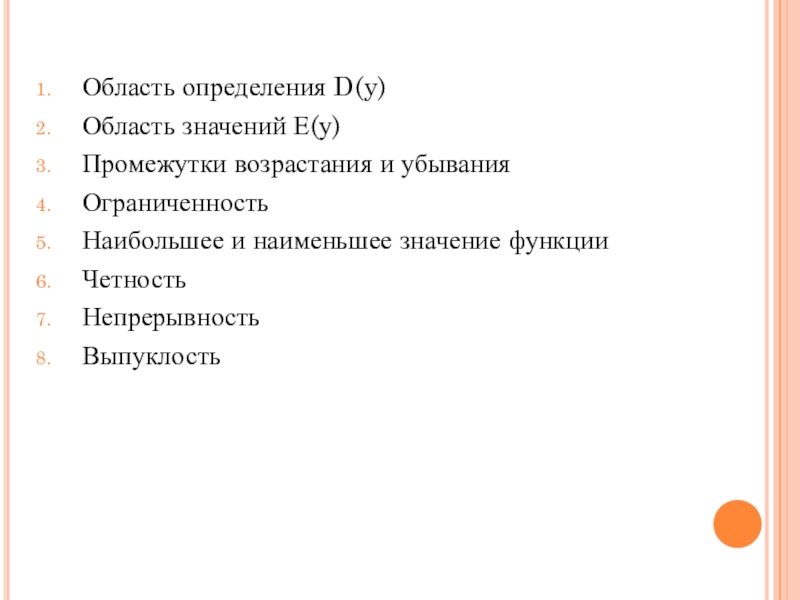 1. Область определения D(y)
2. Область значений E(y)
3. Промежутки возрастания и убывания
4. Ограниченность
5. Наибольшее и наименьшее значение функции
6. Четность
7. Непрерывность
8. Выпуклость